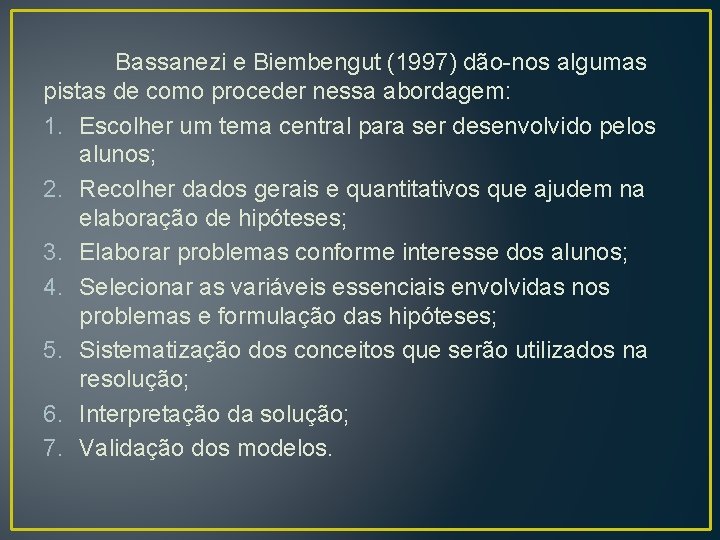 Bassanezi e Biembengut (1997) dão-nos algumas pistas de como proceder nessa abordagem:
1. Escolher um tema central para ser desenvolvido pelos alunos;
2. Recolher dados gerais e quantitativos que ajudem na elaboração de hipóteses;
3. Elaborar problemas conforme interesse dos alunos;
4. Selecionar as variáveis essenciais envolvidas nos problemas e formulação das hipóteses;
5. Sistematização dos conceitos que serão utilizados na resolução;
6. Interpretação da solução;
7. Validação dos modelos.